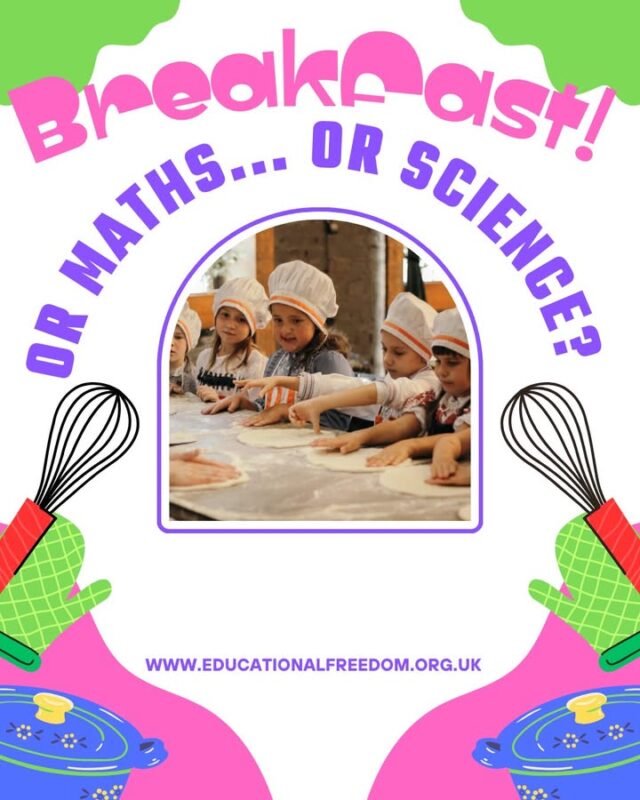 Breakfast!

OR MATHS... OR SCIENCE?

WWW.EDUCATIONALFREEDOM.ORG.UK